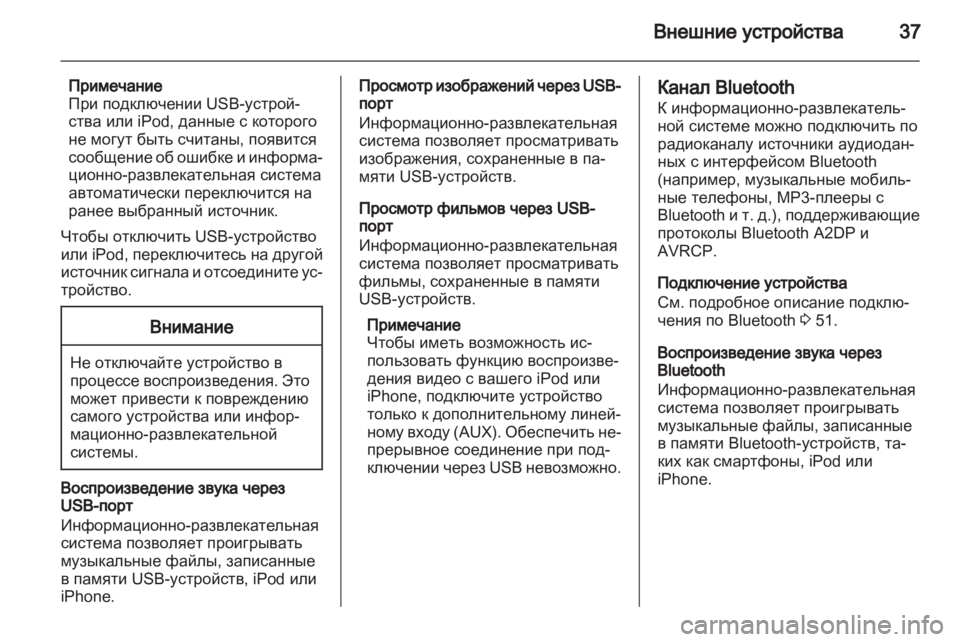 Внешние устройства 37

Примечание
При подключении USB-устройства или iPod, данные с которого не могут быть считаны, появится сообщение об ошибке и информационно-развлекательная система автоматически переключится на ранее выбранный источник.

Чтобы отключить USB-устройство или iPod, переключитесь на другой источник сигнала и отсоедините устройство.

Внимание

Не отключайте устройство в процессе воспроизведения. Это может привести к повреждению самого устройства или информационно-развлекательной системы.

Воспроизведение звука через USB-порт
Информационно-развлекательная система позволяет проигрывать музыкальные файлы, записанные в памяти USB-устройств, iPod или iPhone.

Просмотр изображений через USB-порт
Информационно-развлекательная система позволяет просматривать изображения, сохраненные в памяти USB-устройств.

Просмотр фильмов через USB-порт
Информационно-развлекательная система позволяет просматривать фильмы, сохраненные в памяти USB-устройств.

Примечание
Чтобы иметь возможность использовать функцию воспроизведения видео с вашего iPod или iPhone, подключите устройство только к дополнительному линейному входу (AUX). Обеспечить непрерывное соединение при подключении через USB невозможно.

Канал Bluetooth
К информационно-развлекательной системе можно подключить по радиоканалу источники аудиоданных с интерфейсом Bluetooth (например, музыкальные мобильные телефоны, MP3-плееры с Bluetooth и т. д.), поддерживающие протоколы Bluetooth A2DP и AVRCP.

Подключение устройства
См. подробное описание подключения по Bluetooth ◊ 51.

Воспроизведение звука через Bluetooth
Информационно-развлекательная система позволяет проигрывать музыкальные файлы, записанные в памяти Bluetooth-устройств, таких как смартфоны, iPod или iPhone.

carmanualsonline.info